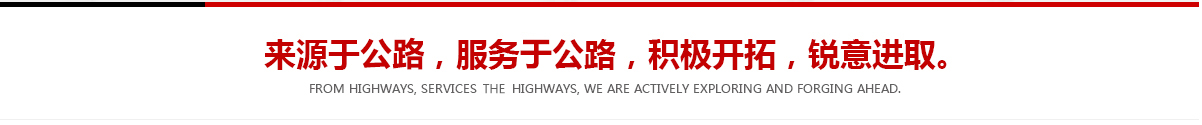 来源于公路，服务于公路，积极开拓，锐意进取。

FROM HIGHWAYS, SERVICES THE HIGHWAYS, WE ARE ACTIVELY EXPLORING AND FORGING AHEAD.